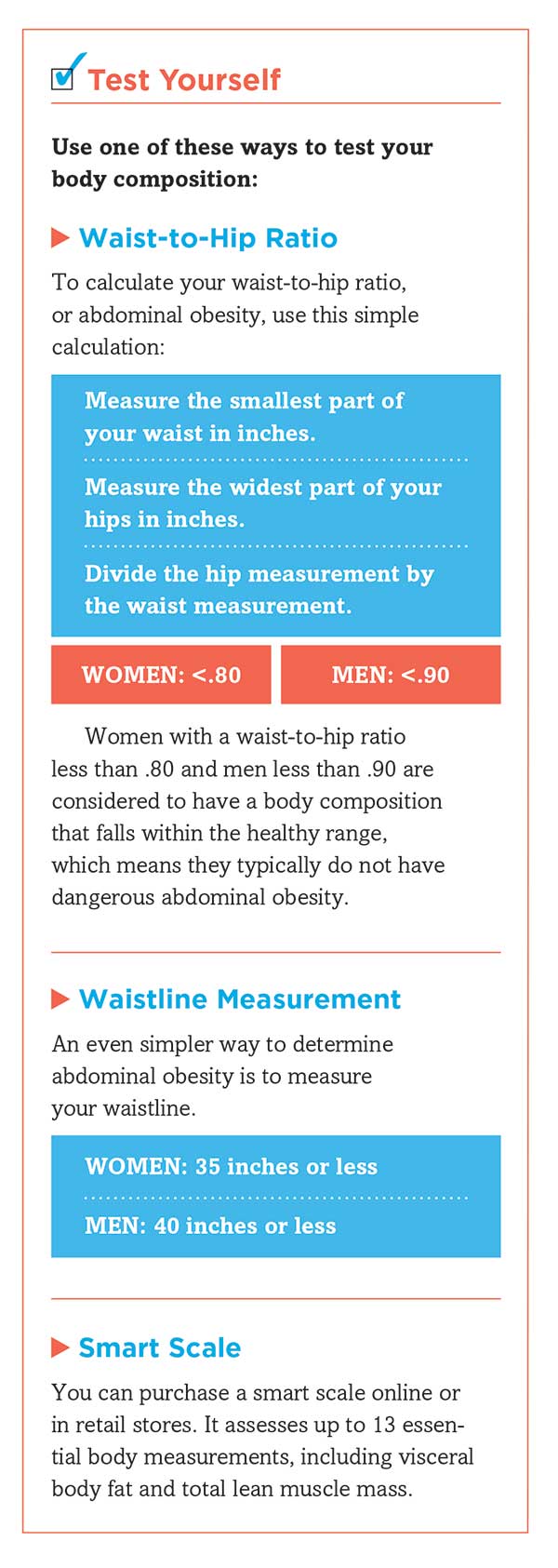 Test Yourself

Use one of these ways to test your body composition:

Waist-to-Hip Ratio

To calculate your waist-to-hip ratio, or abdominal obesity, use this simple calculation:

Measure the smallest part of your waist in inches.

Measure the widest part of your hips in inches.

Divide the hip measurement by the waist measurement.

WOMEN: <.80

MEN: <.90

Women with a waist-to-hip ratio less than .80 and men less than .90 are considered to have a body composition that falls within the healthy range, which means they typically do not have dangerous abdominal obesity.

Waistline Measurement

An even simpler way to determine abdominal obesity is to measure your waistline.

WOMEN: 35 inches or less

MEN: 40 inches or less

Smart Scale

You can purchase a smart scale online or in retail stores. It assesses up to 13 essential body measurements, including visceral body fat and total lean muscle mass.